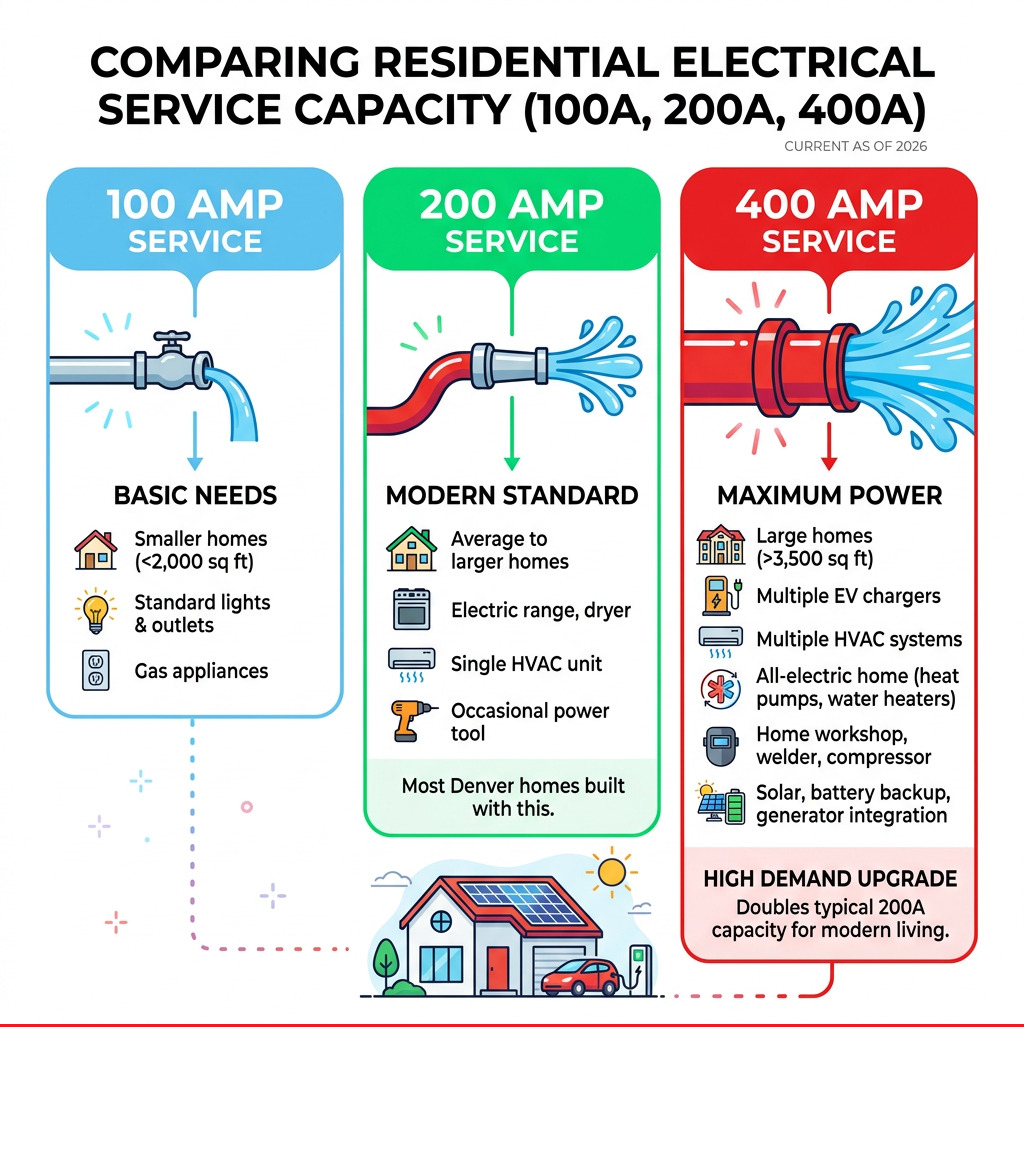 COMPARING RESIDENTIAL ELECTRICAL SERVICE CAPACITY (100A, 200A, 400A)

CURRENT AS OF 2026

100 AMP SERVICE

BASIC NEEDS

Smaller homes (<2,000 sq ft)

Standard lights & outlets

Gas appliances

200 AMP SERVICE

MODERN STANDARD

Average to larger homes

Electric range, dryer

Single HVAC unit

Occasional power tool

Most Denver homes built with this.

400 AMP SERVICE

MAXIMUM POWER

Large homes (>3,500 sq ft)

Multiple EV chargers

Multiple HVAC systems

All-electric home (heat pumps, water heaters)

Home workshop, welder, compressor

Solar, battery backup, generator integration

HIGH DEMAND UPGRADE

Doubles typical 200A capacity for modern living.